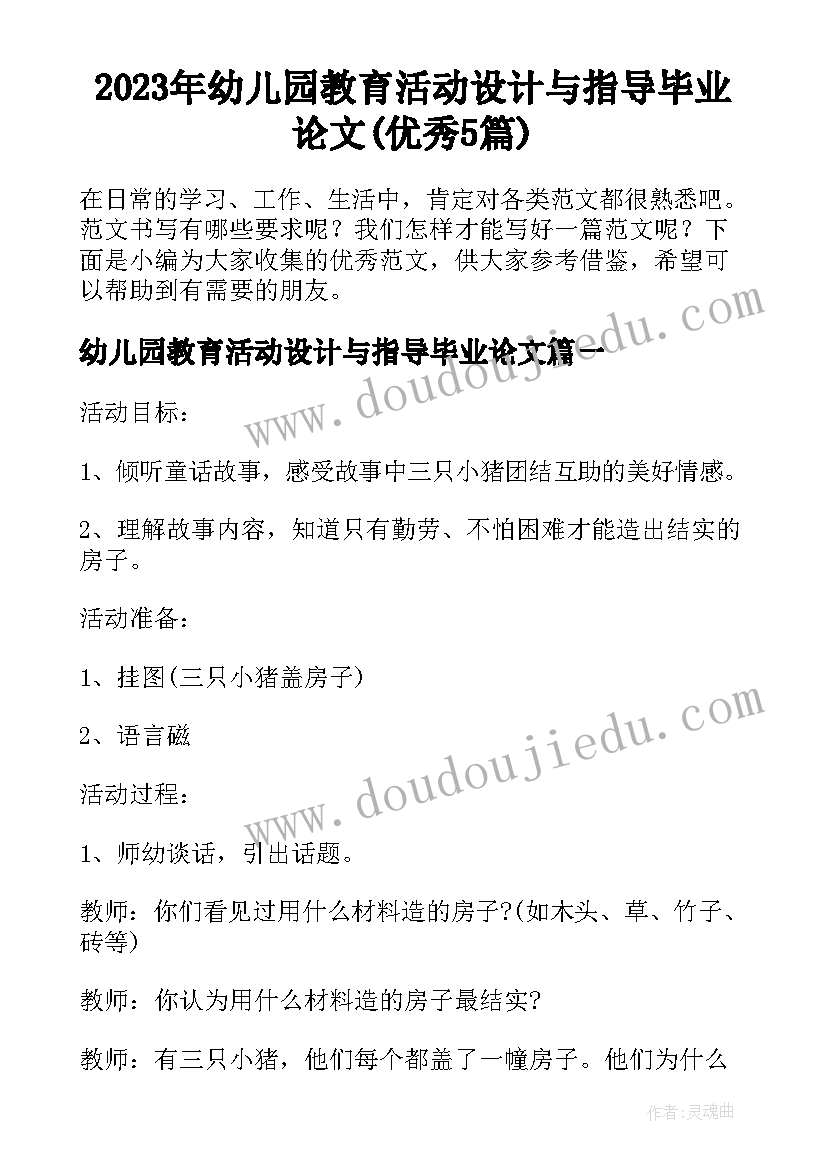 2023年幼儿园教育活动设计与指导毕业论文(优秀5篇)

在日常的学习、工作、生活中，肯定对各类范文都很熟悉吧。范文书写有哪些要求呢？我们怎样才能写好一篇范文呢？下面是小编为大家收集的优秀范文，供大家参考借鉴，希望可以帮助到有需要的朋友。

幼儿园教育活动设计与指导毕业论文篇一

www.doudoujiedu.com

活动目标：

1、倾听童话故事，感受故事中三只小猪团结互助的美好情感。

2、理解故事内容，知道只有勤劳、不怕困难才能造出结实的房子。

活动准备：

1、挂图(三只小猪盖房子)

2、语言磁

www.doudoujiedu.com

活动过程：

1、师幼谈话，引出话题。

教师：你们看见过用什么材料造的房子?(如木头、草、竹子、砖等)

教师：你认为用什么材料造的房子最结实?

教师：有三只小猪，他们每个都盖了一幢房子。他们为什么

作者：灵魂曲